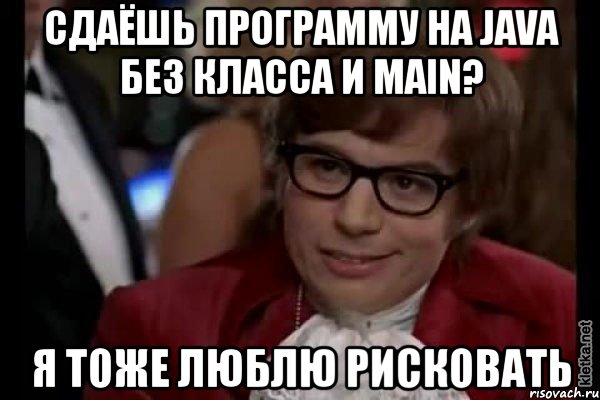 СДАЁШЬ ПРОГРАММУ НА JAVA БЕЗ КЛАССА И MAIN?

Я ТОЖЕ ЛЮБЛЮ РИСКОВАТЬ

kletka.net

risovach.ru